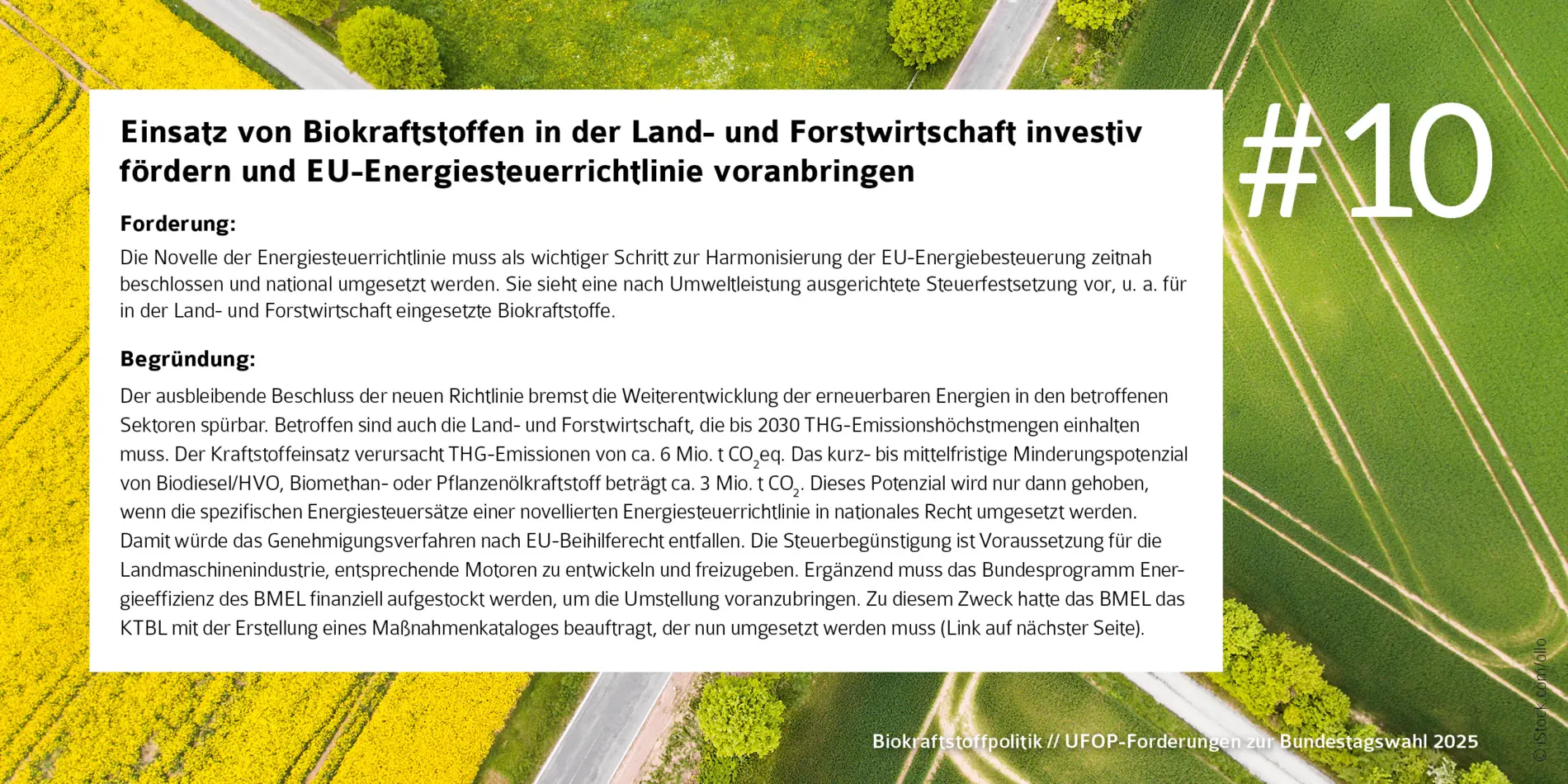 Einsatz von Biokraftstoffen in der Land- und Forstwirtschaft investiv fördern und EU-Energiesteuerrichtlinie voranbringen

#10

Forderung:

Die Novelle der Energiesteuerrichtlinie muss als wichtiger Schritt zur Harmonisierung der EU-Energiebesteuerung zeitnah beschlossen und national umgesetzt werden. Sie sieht eine nach Umweltleistung ausgerichtete Steuerfestsetzung vor, u. a. für in der Land- und Forstwirtschaft eingesetzte Biokraftstoffe.

Begründung:

Der ausbleibende Beschluss der neuen Richtlinie bremst die Weiterentwicklung der erneuerbaren Energien in den betroffenen Sektoren spürbar. Betroffen sind auch die Land- und Forstwirtschaft, die bis 2030 THG-Emissionshöchstmengen einhalten muss. Der Kraftstoffeinsatz verursacht THG-Emissionen von ca. 6 Mio. t $CO_2$eq. Das kurz- bis mittelfristige Minderungspotenzial von Biodiesel/HVO, Biomethan- oder Pflanzenölkraftstoff beträgt ca. 3 Mio. t $CO_2$. Dieses Potenzial wird nur dann gehoben, wenn die spezifischen Energiesteuersätze einer novellierten Energiesteuerrichtlinie in nationales Recht umgesetzt werden. Damit würde das Genehmigungsverfahren nach EU-Beihilferecht entfallen. Die Steuerbegünstigung ist Voraussetzung für die Landmaschinenindustrie, entsprechende Motoren zu entwickeln und freizugeben. Ergänzend muss das Bundesprogramm Energieeffizienz des BMEL finanziell aufgestockt werden, um die Umstellung voranzubringen. Zu diesem Zweck hatte das BMEL das KTBL mit der Erstellung eines Maßnahmenkataloges beauftragt, der nun umgesetzt werden muss (Link auf nächster Seite).

Biokraftstoffpolitik // UFOP-Forderungen zur Bundestagswahl 2025

© iStock.com/ollo